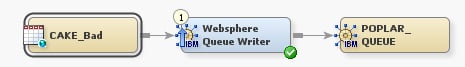 CAKE_Bad

1

IBM Websphere Queue Writer

IBM POPLAR_ QUEUE